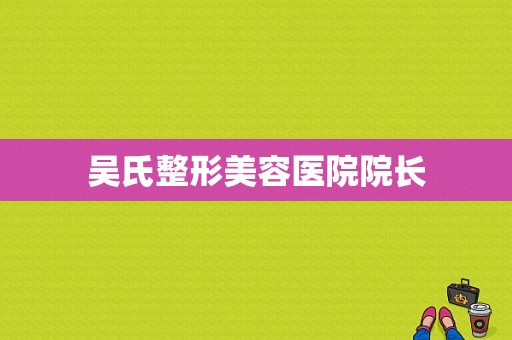 吴氏整形美容医院院长